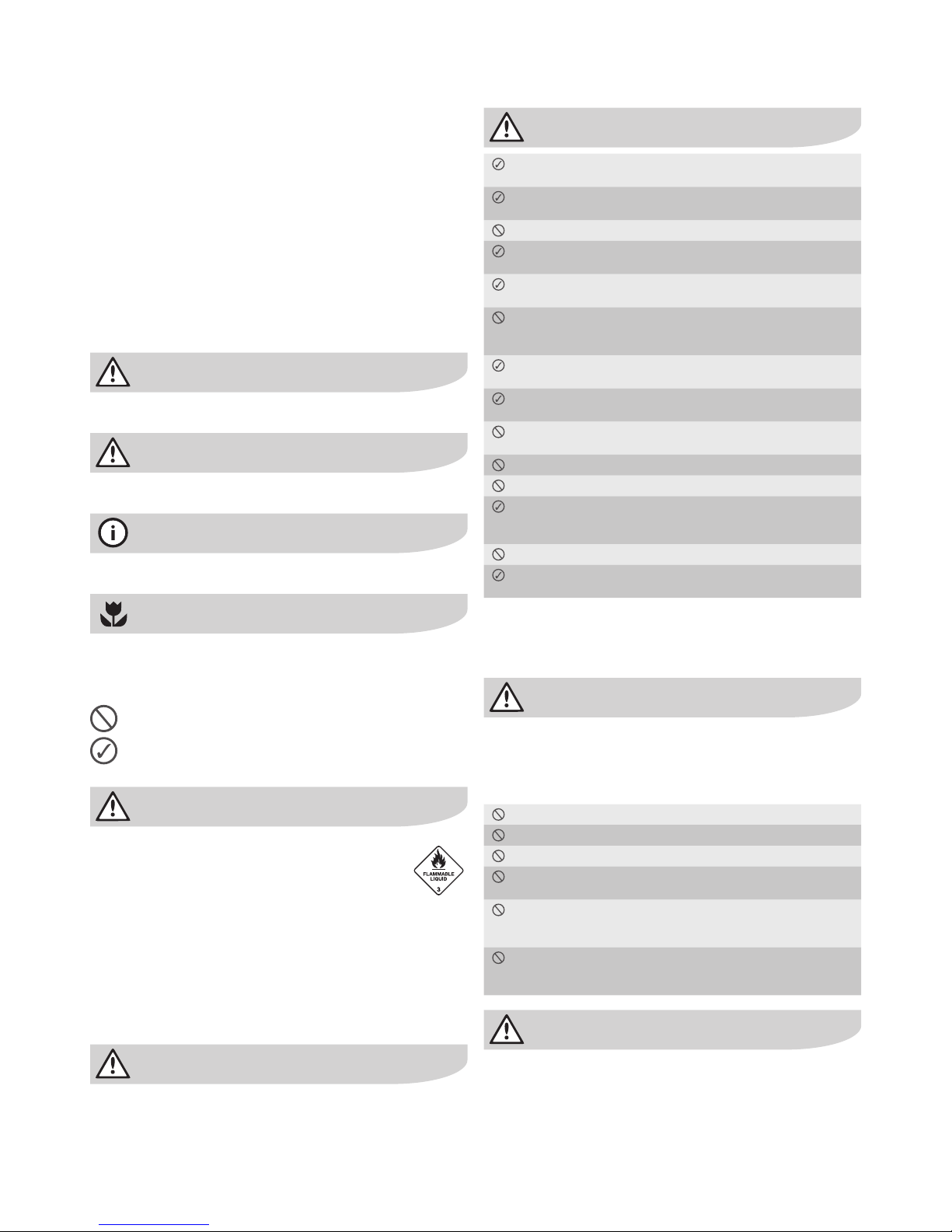 FLAMMABLE LIQUID
3